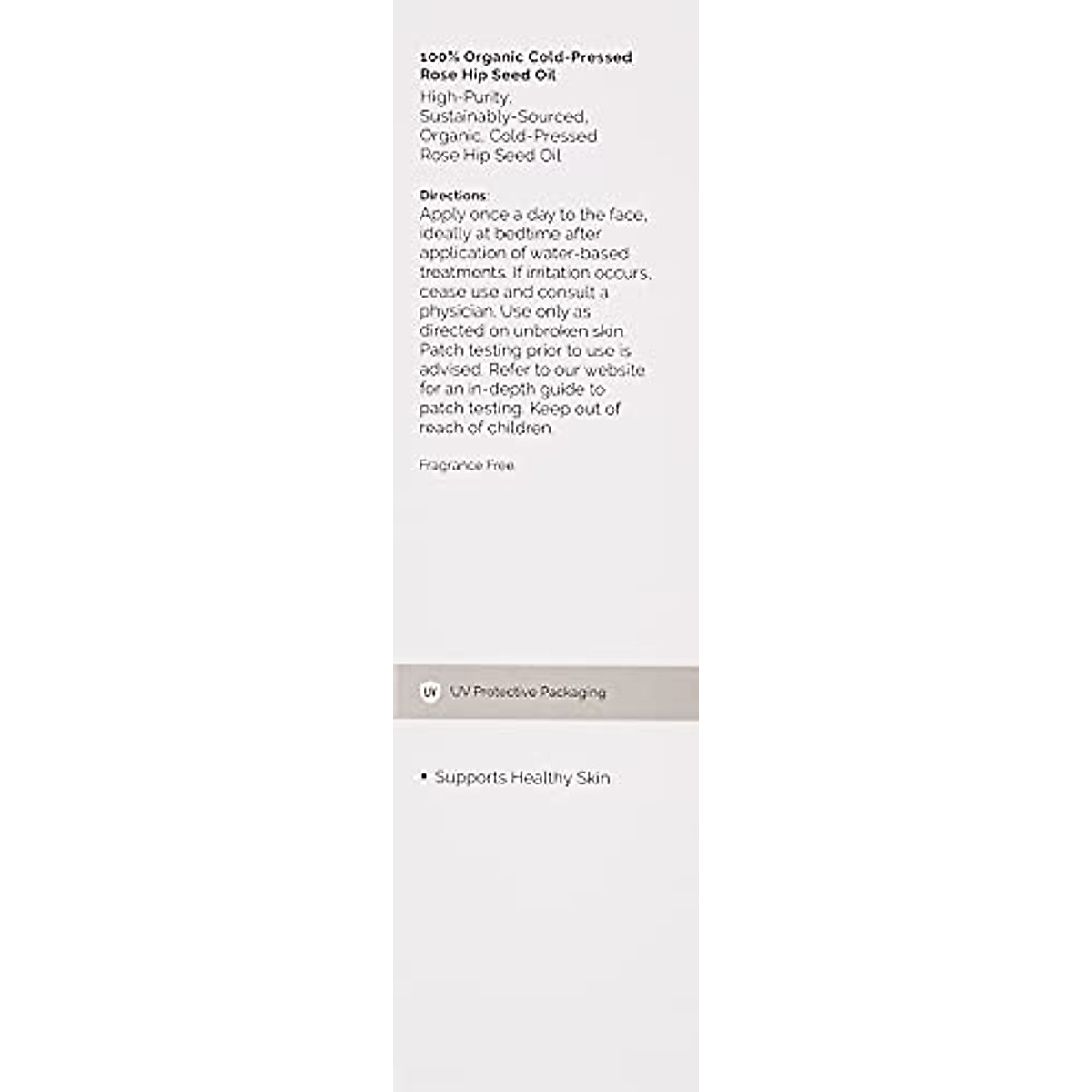 100% Organic Cold-Pressed Rose Hip Seed Oil

High-Purity, Sustainably-Sourced, Organic, Cold-Pressed Rose Hip Seed Oil

Directions:
Apply once a day to the face, ideally at bedtime after application of water-based treatments. If irritation occurs, cease use and consult a physician. Use only as directed on unbroken skin. Patch testing prior to use is advised. Refer to our website for an in-depth guide to patch testing. Keep out of reach of children.

Fragrance Free

UV UV Protective Packaging

• Supports Healthy Skin